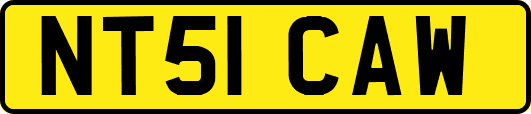 NT51 CAW